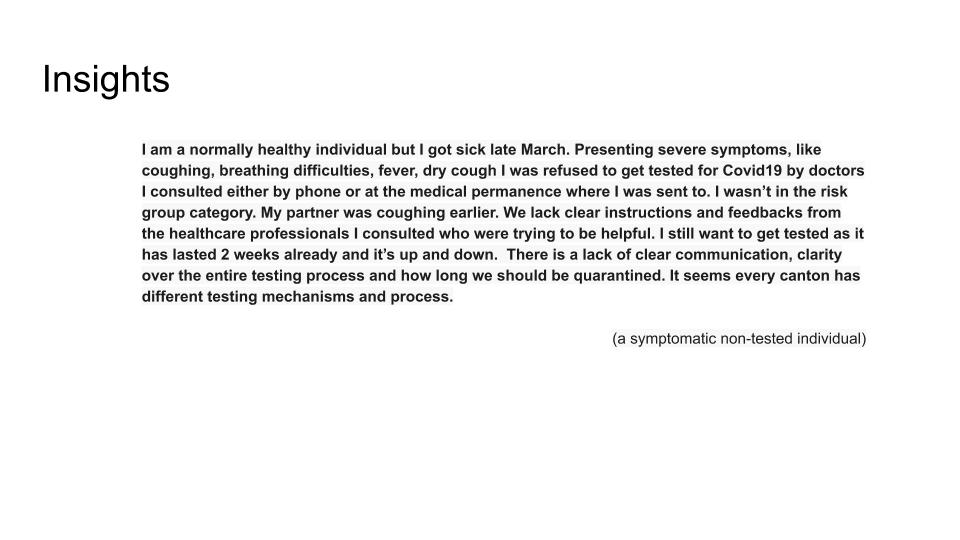 Insights

I am a normally healthy individual but I got sick late March. Presenting severe symptoms, like coughing, breathing difficulties, fever, dry cough I was refused to get tested for Covid19 by doctors I consulted either by phone or at the medical permanence where I was sent to. I wasn't in the risk group category. My partner was coughing earlier. We lack clear instructions and feedbacks from the healthcare professionals I consulted who were trying to be helpful. I still want to get tested as it has lasted 2 weeks already and it's up and down.  There is a lack of clear communication, clarity over the entire testing process and how long we should be quarantined. It seems every canton has different testing mechanisms and process.

(a symptomatic non-tested individual)